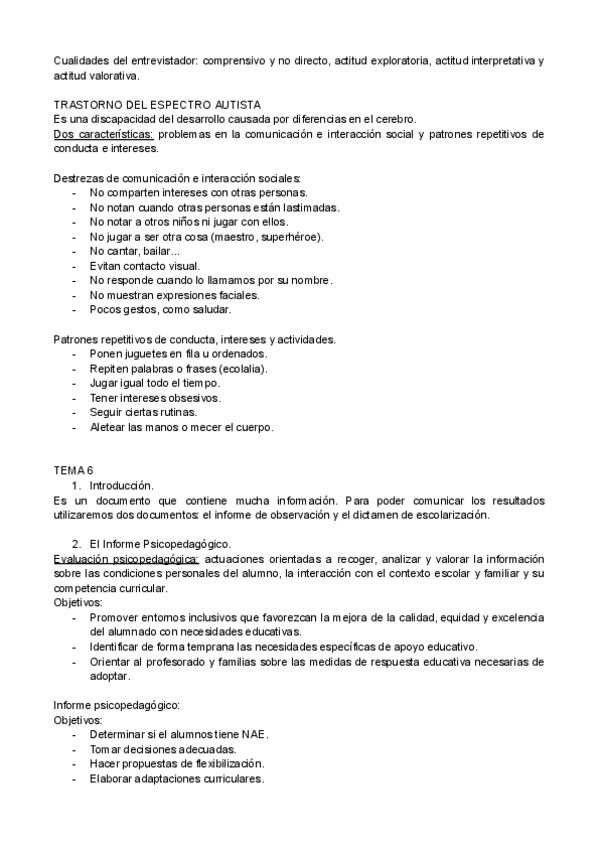 Cualidades del entrevistador: comprensivo y no directo, actitud exploratoria, actitud interpretativa y actitud valorativa.

TRASTORNO DEL ESPECTRO AUTISTA
Es una discapacidad del desarrollo causada por diferencias en el cerebro.
Dos características: problemas en la comunicación e interacción social y patrones repetitivos de conducta e intereses.

Destrezas de comunicación e interacción sociales:
- No comparten intereses con otras personas.
- No notan cuando otras personas están lastimadas.
- No notar a otros niños ni jugar con ellos.
- No jugar a ser otra cosa (maestro, superhéroe).
- No cantar, bailar...
- Evitan contacto visual.
- No responde cuando lo llamamos por su nombre.
- No muestran expresiones faciales.
- Pocos gestos, como saludar.

Patrones repetitivos de conducta, intereses y actividades.
- Ponen juguetes en fila u ordenados.
- Repiten palabras o frases (ecolalia).
- Jugar igual todo el tiempo.
- Tener intereses obsesivos.
- Seguir ciertas rutinas.
- Aletear las manos o mecer el cuerpo.

TEMA 6
1. Introducción.
Es un documento que contiene mucha información. Para poder comunicar los resultados utilizaremos dos documentos: el informe de observación y el dictamen de escolarización.

2. El Informe Psicopedagógico.
Evaluación psicopedagógica: actuaciones orientadas a recoger, analizar y valorar la información sobre las condiciones personales del alumno, la interacción con el contexto escolar y familiar y su competencia curricular.
Objetivos:
- Promover entornos inclusivos que favorezcan la mejora de la calidad, equidad y excelencia del alumnado con necesidades educativas.
- Identificar de forma temprana las necesidades específicas de apoyo educativo.
- Orientar al profesorado y familias sobre las medidas de respuesta educativa necesarias de adoptar.

Informe psicopedagógico:
Objetivos:
- Determinar si el alumnos tiene NAE.
- Tomar decisiones adecuadas.
- Hacer propuestas de flexibilización.
- Elaborar adaptaciones curriculares.